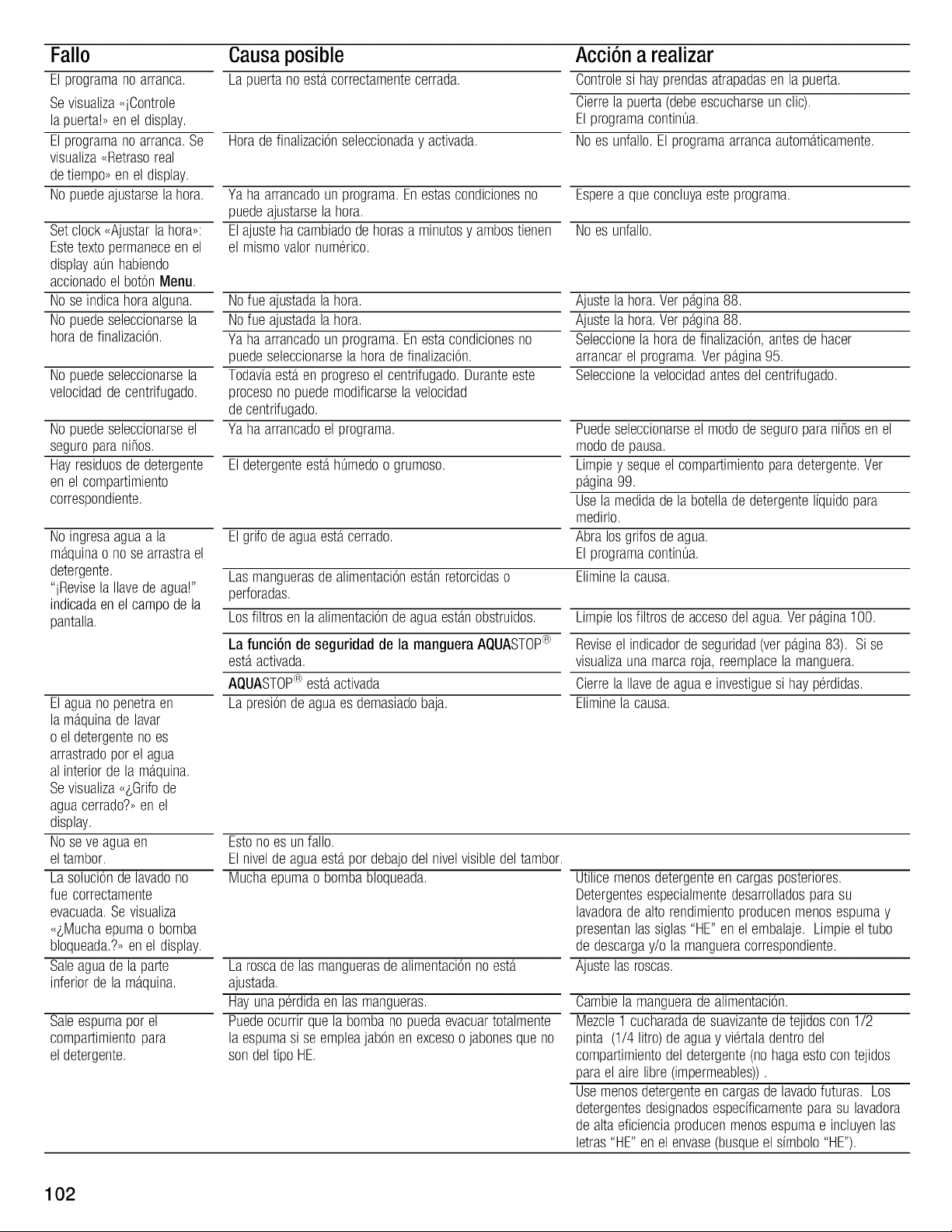 | Fallo | Causa posible | Acción a realizar |
|---|---|---|
| El programa no arranca. Se visualiza «¡Controle la puerta!» en el display. | La puerta no está correctamente cerrada. | Controle si hay prendas atrapadas en la puerta. |
| | | Cierre la puerta (debe escucharse un clic). El programa continúa. |
| El programa no arranca. Se visualiza «Retraso real de tiempo» en el display. | Hora de finalización seleccionada y activada. | No es unfallo. El programa arranca automáticamente. |
| No puede ajustarse la hora. | Ya ha arrancado un programa. En estas condiciones no puede ajustarse la hora. | Espere a que concluya este programa. |
| Set clock «Ajustar la hora»: Este texto permanece en el display aún habiendo accionado el botón Menu. | El ajuste ha cambiado de horas a minutos y ambos tienen el mismo valor numérico. | No es unfallo. |
| No se indica hora alguna. | No fue ajustada la hora. | Ajuste la hora. Ver página 88. |
| No puede seleccionarse la hora de finalización. | No fue ajustada la hora. | Ajuste la hora. Ver página 88. |
| | Ya ha arrancado un programa. En esta condiciones no puede seleccionarse la hora de finalización. | Seleccione la hora de finalización, antes de hacer arrancar el programa. Ver página 95. |
| No puede seleccionarse la velocidad de centrifugado. | Todavía está en progreso el centrifugado. Durante este proceso no puede modificarse la velocidad de centrifugado. | Seleccione la velocidad antes del centrifugado. |
| No puede seleccionarse el seguro para niños. | Ya ha arrancado el programa. | Puede seleccionarse el modo de seguro para niños en el modo de pausa. |
| Hay residuos de detergente en el compartimiento correspondiente. | El detergente está húmedo o grumoso. | Limpie y seque el compartimiento para detergente. Ver página 99. |
| | | Use la medida de la botella de detergente líquido para medirlo. |
| No ingresa agua a la máquina o no se arrastra el detergente. "¡Revise la llave de agua!" indicada en el campo de la pantalla. | El grifo de agua está cerrado. | Abra los grifos de agua. El programa continúa. |
| | Las mangueras de alimentación están retorcidas o perforadas. | Elimine la causa. |
| | Los filtros en la alimentación de agua están obstruidos. | Limpie los filtros de acceso del agua. Ver página 100. |
| | La función de seguridad de la manguera AQUASTOP® está activada. | Revise el indicador de seguridad (ver página 83). Si se visualiza una marca roja, reemplace la manguera. |
| | AQUASTOP® está activada | Cierre la llave de agua e investigue si hay pérdidas. |
| El agua no penetra en la máquina de lavar o el detergente no es arrastrado por el agua al interior de la máquina. Se visualiza «¿Grifo de agua cerrado?» en el display. | La presión de agua es demasiado baja. | Elimine la causa. |
| No se ve agua en el tambor. | Esto no es un fallo. El nivel de agua está por debajo del nivel visible del tambor. | |
| La solución de lavado no fue correctamente evacuada. Se visualiza «¿Mucha epuma o bomba bloqueada.?» en el display. | Mucha epuma o bomba bloqueada. | Utilice menos detergente en cargas posteriores. Detergentes especialmente desarrollados para su lavadora de alto rendimiento producen menos espuma y presentan las siglas "HE" en el embalaje. Limpie el tubo de descarga y/o la manguera correspondiente. |
| Sale agua de la parte inferior de la máquina. | La rosca de las mangueras de alimentación no está ajustada. | Ajuste las roscas. |
| | Hay una pérdida en las mangueras. | Cambie la manguera de alimentación. |
| Sale espuma por el compartimiento para el detergente. | Puede ocurrir que la bomba no pueda evacuar totalmente la espuma si se emplea jabón en exceso o jabones que no son del tipo HE. | Mezcle 1 cucharada de suavizante de tejidos con 1/2 pinta (1/4 litro) de agua y viértala dentro del compartimiento del detergente (no haga esto con tejidos para el aire libre (impermeables)) . |
| | | Use menos detergente en cargas de lavado futuras. Los detergentes designados específicamente para su lavadora de alta eficiencia producen menos espuma e incluyen las letras "HE" en el envase (busque el símbolo "HE"). |

102